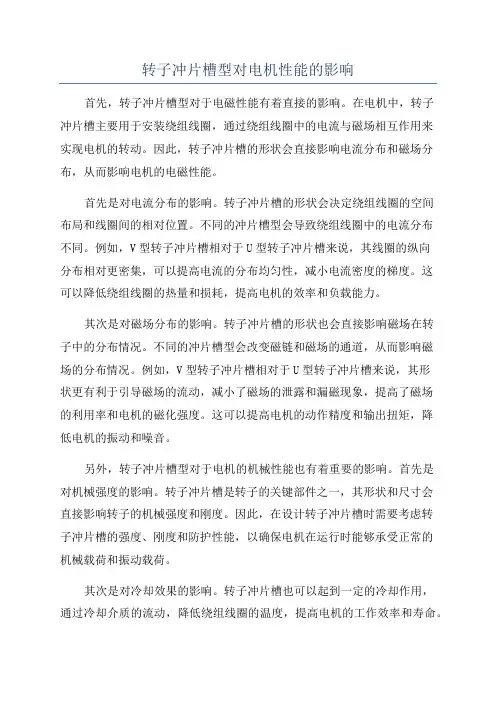 转子冲片槽型对电机性能的影响

首先，转子冲片槽型对于电磁性能有着直接的影响。在电机中，转子冲片槽主要用于安装绕组线圈，通过绕组线圈中的电流与磁场相互作用来实现电机的转动。因此，转子冲片槽的形状会直接影响电流分布和磁场分布，从而影响电机的电磁性能。

首先是对电流分布的影响。转子冲片槽的形状会决定绕组线圈的空间布局和线圈间的相对位置。不同的冲片槽型会导致绕组线圈中的电流分布不同。例如，V型转子冲片槽相对于U型转子冲片槽来说，其线圈的纵向分布相对更密集，可以提高电流的分布均匀性，减小电流密度的梯度。这可以降低绕组线圈的热量和损耗，提高电机的效率和负载能力。

其次是对磁场分布的影响。转子冲片槽的形状也会直接影响磁场在转子中的分布情况。不同的冲片槽型会改变磁链和磁场的通道，从而影响磁场的分布情况。例如，V型转子冲片槽相对于U型转子冲片槽来说，其形状更有利于引导磁场的流动，减小了磁场的泄露和漏磁现象，提高了磁场的利用率和电机的磁化强度。这可以提高电机的动作精度和输出扭矩，降低电机的振动和噪音。

另外，转子冲片槽型对于电机的机械性能也有着重要的影响。首先是对机械强度的影响。转子冲片槽是转子的关键部件之一，其形状和尺寸会直接影响转子的机械强度和刚度。因此，在设计转子冲片槽时需要考虑转子冲片槽的强度、刚度和防护性能，以确保电机在运行时能够承受正常的机械载荷和振动载荷。

其次是对冷却效果的影响。转子冲片槽也可以起到一定的冷却作用，通过冷却介质的流动，降低绕组线圈的温度，提高电机的工作效率和寿命。